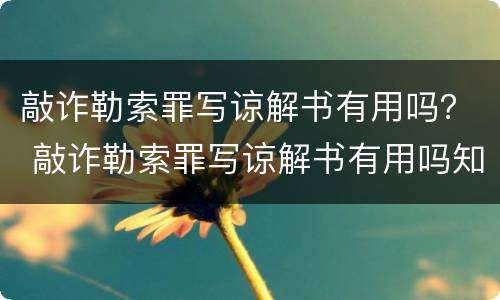 敲诈勒索罪写谅解书有用吗？
敲诈勒索罪写谅解书有用吗知